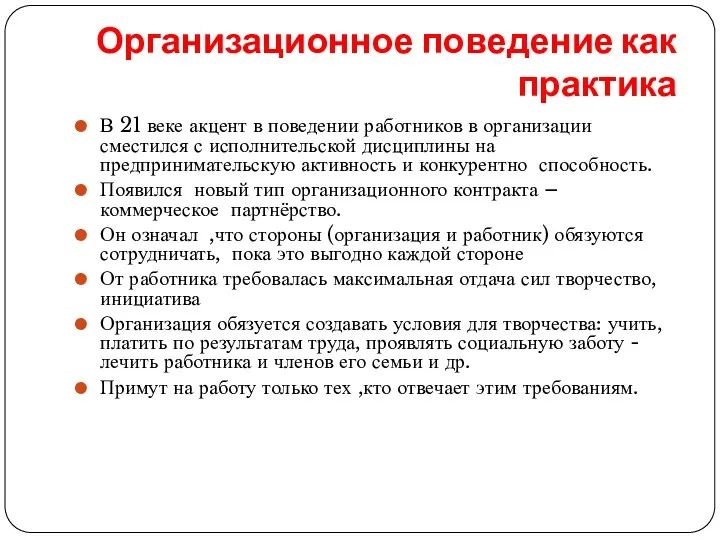 Организационное поведение как практика

В 21 веке акцент в поведении работников в организации сместился с исполнительской дисциплины на предпринимательскую активность и конкурентно способность.

Появился новый тип организационного контракта – коммерческое партнёрство.

Он означал ,что стороны (организация и работник) обязуются сотрудничать, пока это выгодно каждой стороне

От работника требовалась максимальная отдача сил творчество, инициатива

Организация обязуется создавать условия для творчества: учить, платить по результатам труда, проявлять социальную заботу - лечить работника и членов его семьи и др.

Примут на работу только тех ,кто отвечает этим требованиям.